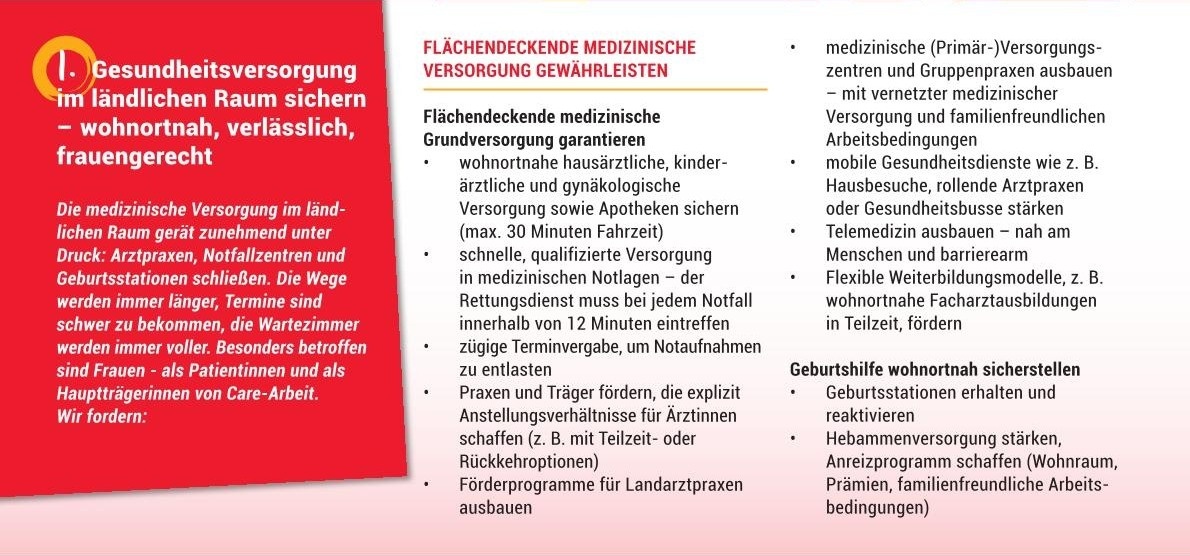 1. Gesundheitsversorgung im ländlichen Raum sichern – wohnortnah, verlässlich, frauengerecht

Die medizinische Versorgung im ländlichen Raum gerät zunehmend unter Druck: Arztpraxen, Notfallzentren und Geburtsstationen schließen. Die Wege werden immer länger, Termine sind schwer zu bekommen, die Wartezimmer werden immer voller. Besonders betroffen sind Frauen - als Patientinnen und als Hauptträgerinnen von Care-Arbeit. Wir fordern:

FLÄCHENDECKENDE MEDIZINISCHE VERSORGUNG GEWÄHRLEISTEN

Flächendeckende medizinische Grundversorgung garantieren
• wohnortnahe hausärztliche, kinderärztliche und gynäkologische Versorgung sowie Apotheken sichern (max. 30 Minuten Fahrzeit)
• schnelle, qualifizierte Versorgung in medizinischen Notlagen – der Rettungsdienst muss bei jedem Notfall innerhalb von 12 Minuten eintreffen
• zügige Terminvergabe, um Notaufnahmen zu entlasten
• Praxen und Träger fördern, die explizit Anstellungsverhältnisse für Ärztinnen schaffen (z. B. mit Teilzeit- oder Rückkehroptionen)
• Förderprogramme für Landarztpraxen ausbauen
• medizinische (Primär-)Versorgungszentren und Gruppenpraxen ausbauen – mit vernetzter medizinischer Versorgung und familienfreundlichen Arbeitsbedingungen
• mobile Gesundheitsdienste wie z. B. Hausbesuche, rollende Arztpraxen oder Gesundheitsbusse stärken
• Telemedizin ausbauen – nah am Menschen und barrierearm
• Flexible Weiterbildungsmodelle, z. B. wohnortnahe Facharztausbildungen in Teilzeit, fördern

Geburtshilfe wohnortnah sicherstellen
• Geburtsstationen erhalten und reaktivieren
• Hebammenversorgung stärken, Anreizprogramm schaffen (Wohnraum, Prämien, familienfreundliche Arbeitsbedingungen)